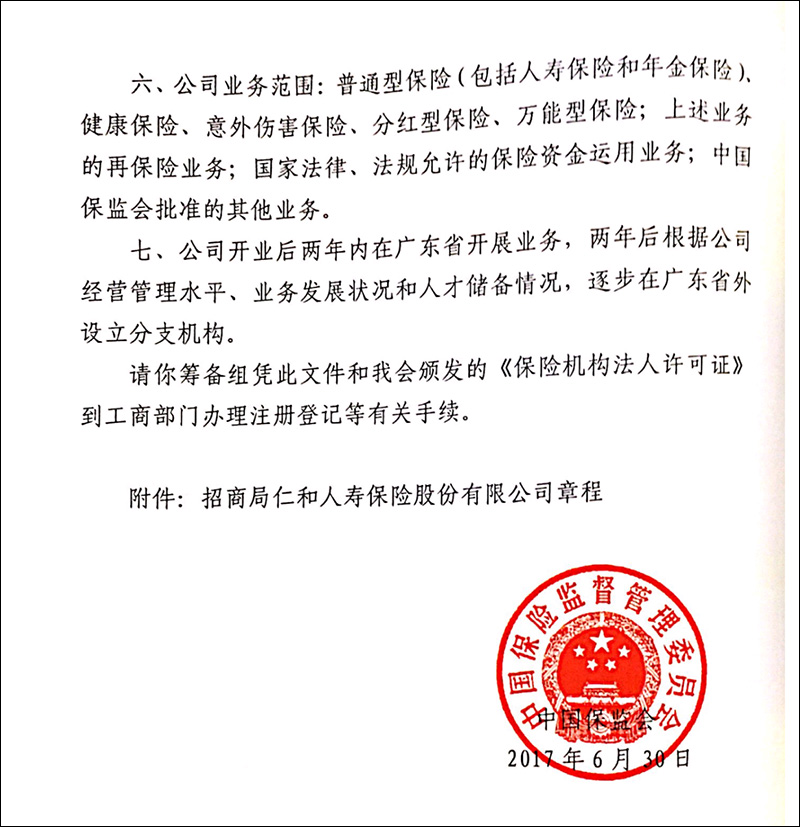 六、公司业务范围：普通型保险（包括人寿保险和年金保险）、健康保险、意外伤害保险、分红型保险、万能型保险；上述业务的再保险业务；国家法律、法规允许的保险资金运用业务；中国保监会批准的其他业务。

七、公司开业后两年内在广东省开展业务，两年后根据公司经营管理水平、业务发展状况和人才储备情况，逐步在广东省外设立分支机构。

请你筹备组凭此文件和我会颁发的《保险机构法人许可证》到工商部门办理注册登记等有关手续。

附件：招商局仁和人寿保险股份有限公司章程

中国保险监督管理委员会

中国保监会

2017年6月30日